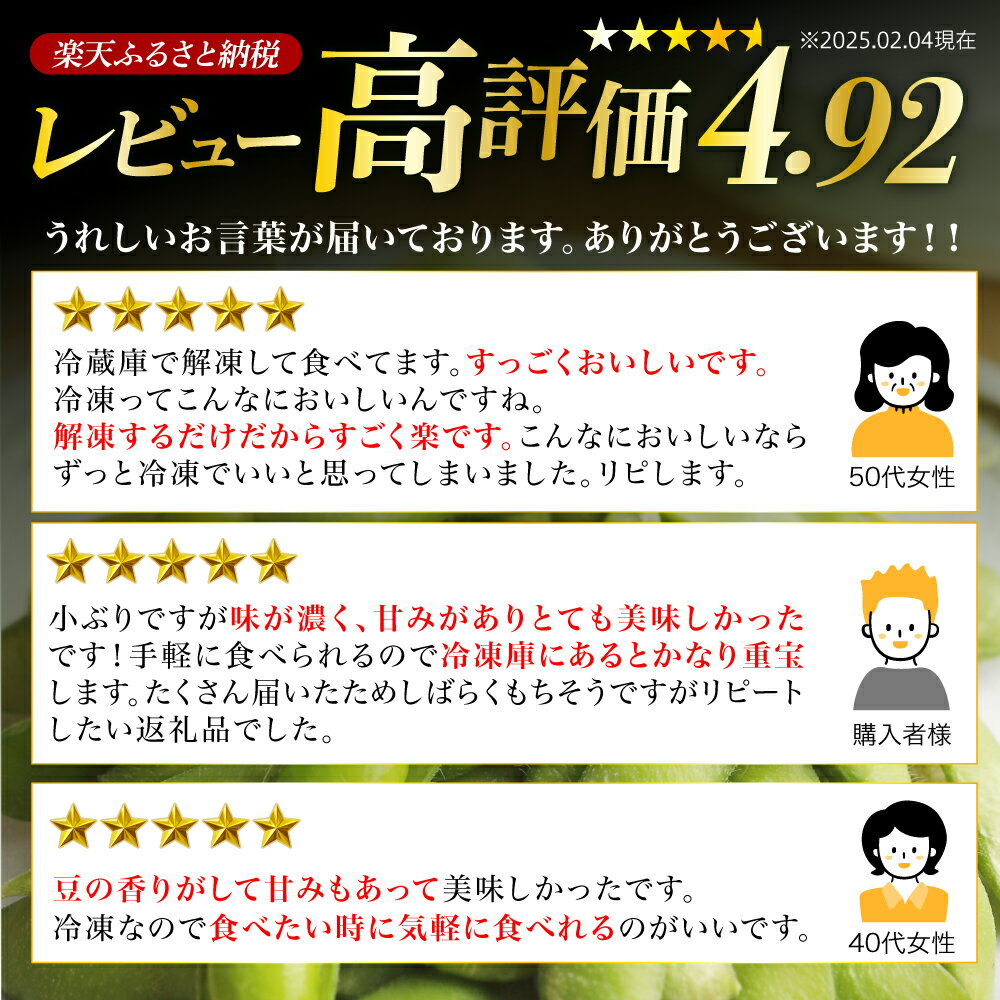 楽天ふるさと納税

★★★★★ ※2025.02.04現在

レビュー高評価4.92

うれしいお言葉が届いております。ありがとうございます！！

★★★★★

冷蔵庫で解凍して食べてます。すっごくおいしいです。冷凍ってこんなにおいしいんですね。解凍するだけだからすごく楽です。こんなにおいしいならずっと冷凍でいいと思ってしまいました。リピします。

50代女性

★★★★★

小ぶりですが味が濃く、甘みがありとても美味しかったです！手軽に食べられるので冷凍庫にあるとかなり重宝します。たくさん届いたためしばらくもちそうですがリピートしたい返礼品でした。

購入者様

★★★★★

豆の香りがして甘みもあって美味しかったです。冷凍なので食べたい時に気軽に食べれるのがいいです。

40代女性